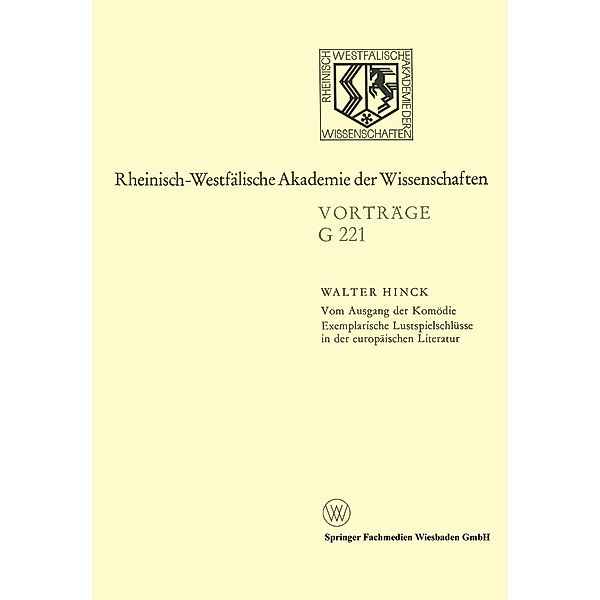 RHEINISCH WESTFÄLISCHE AKADEMIE DER WISSENSCHAFTEN

Rheinisch-Westfälische Akademie der Wissenschaften

VORTRÄGE
G 221

WALTER HINCK

Vom Ausgang der Komödie
Exemplarische Lustspielschlüsse in der europäischen Literatur

W

Springer Fachmedien Wiesbaden GmbH